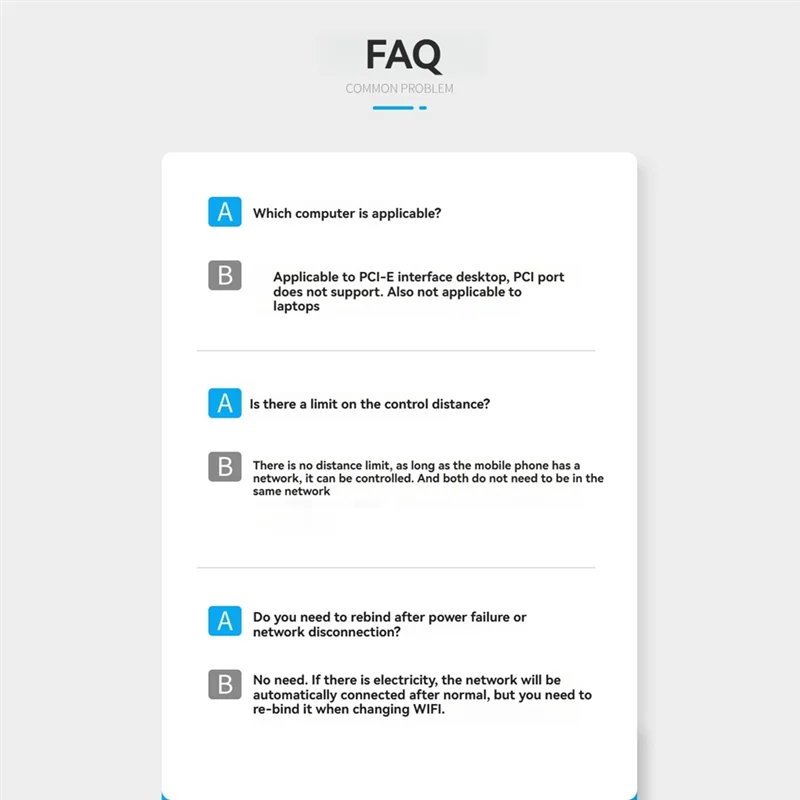 FAQ
COMMON PROBLEM

A Which computer is applicable?

B Applicable to PCI-E interface desktop, PCI port does not support. Also not applicable to laptops

A Is there a limit on the control distance?

B There is no distance limit, as long as the mobile phone has a network, it can be controlled. And both do not need to be in the same network

A Do you need to rebind after power failure or network disconnection?

B No need. If there is electricity, the network will be automatically connected after normal, but you need to re-bind it when changing WIFI.